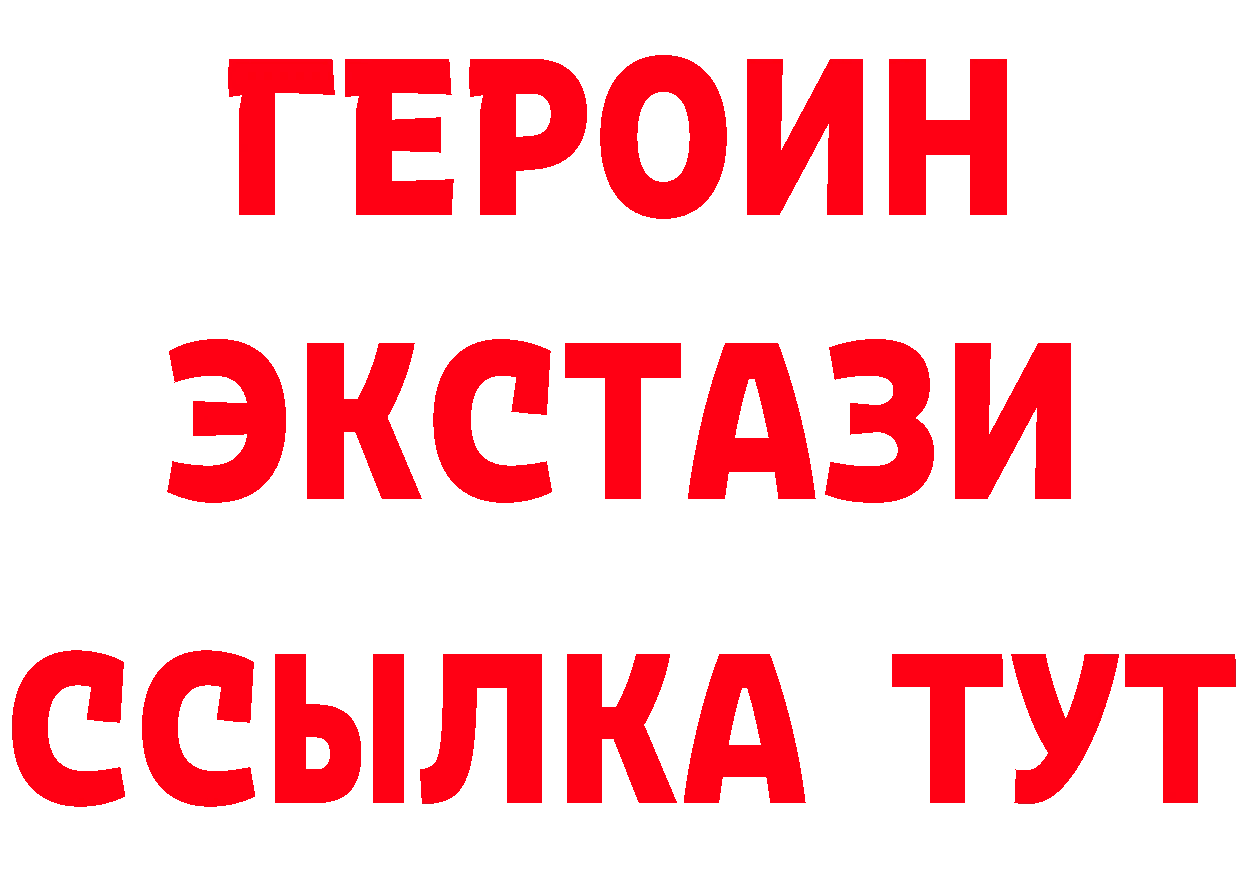 ГЕРОИН
ЭКСТАЗИ
ССЫЛКА ТУТ